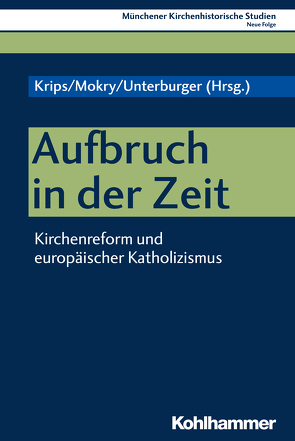 Münchener Kirchenhistorische Studien
Neue Folge

Krips/Mokry/Unterburger (Hrsg.)

Aufbruch in der Zeit

Kirchenreform und europäischer Katholizismus

Kohlhammer